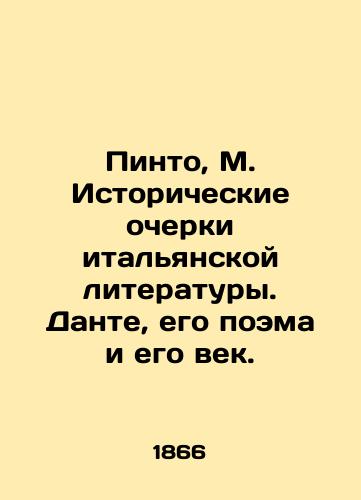 Пинто, М. Исторические очерки итальянской литературы. Данте, его поэма и его век.

1866